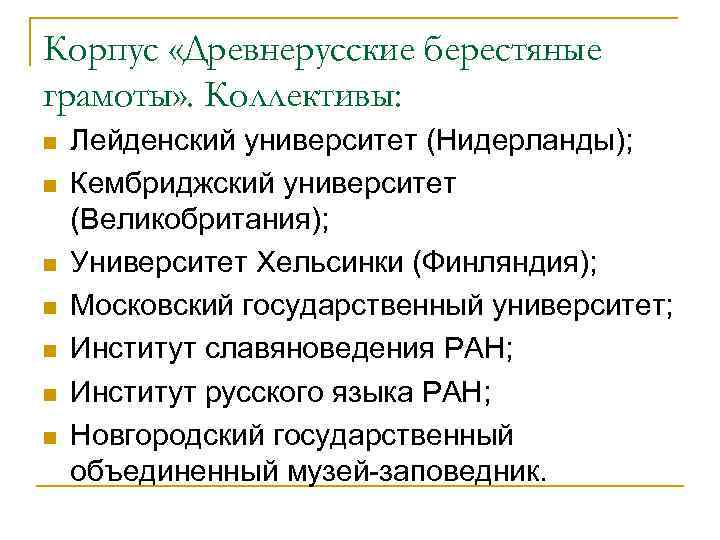 Корпус «Древнерусские берестяные грамоты». Коллективы:

Лейденский университет (Нидерланды);
Кембриджский университет (Великобритания);
Университет Хельсинки (Финляндия);
Московский государственный университет;
Институт славяноведения РАН;
Институт русского языка РАН;
Новгородский государственный объединенный музей-заповедник.